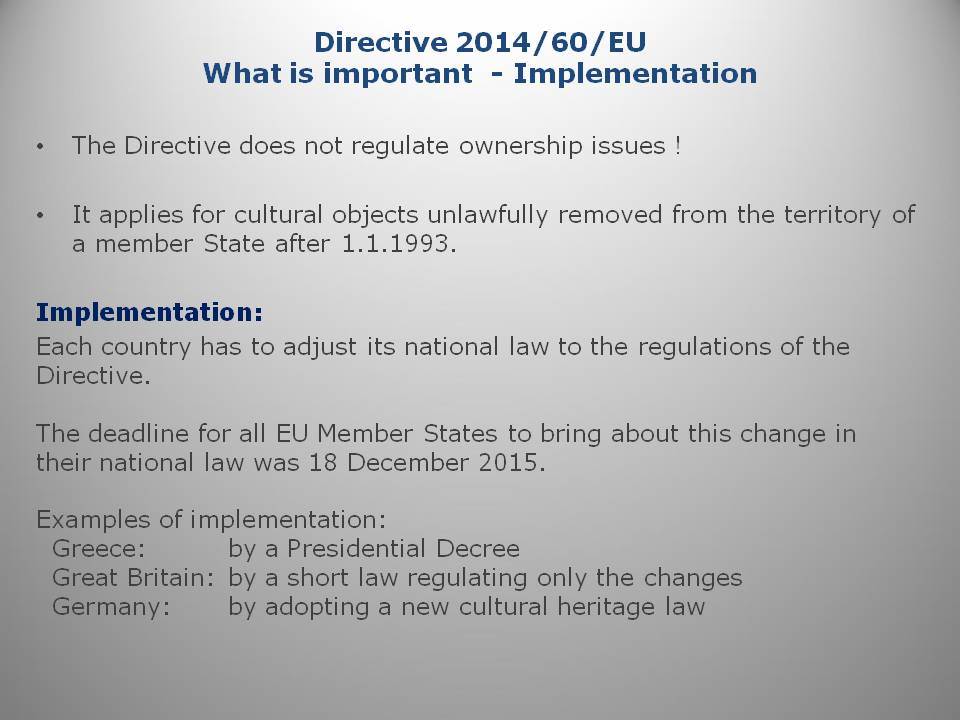 Directive 2014/60/EU
What is important - Implementation

• The Directive does not regulate ownership issues !

• It applies for cultural objects unlawfully removed from the territory of a member State after 1.1.1993.

Implementation:
Each country has to adjust its national law to the regulations of the Directive.

The deadline for all EU Member States to bring about this change in their national law was 18 December 2015.

Examples of implementation:
Greece: by a Presidential Decree
Great Britain: by a short law regulating only the changes
Germany: by adopting a new cultural heritage law